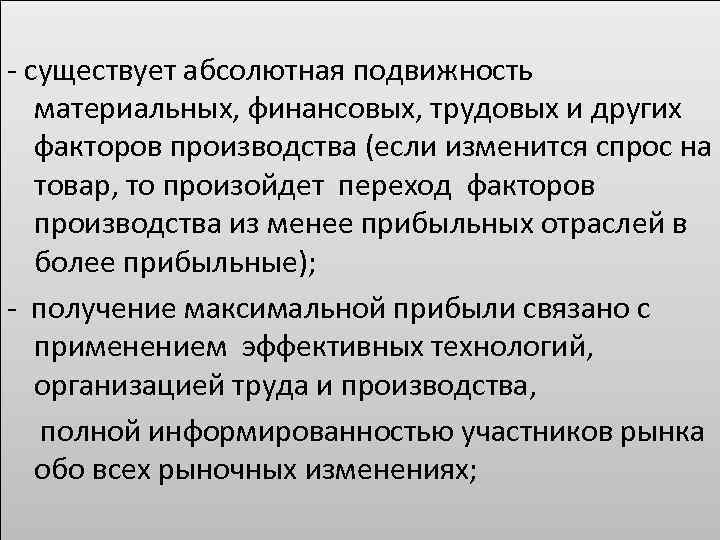 - существует абсолютная подвижность материальных, финансовых, трудовых и других факторов производства (если изменится спрос на товар, то произойдет переход факторов производства из менее прибыльных отраслей в более прибыльные);

- получение максимальной прибыли связано с применением эффективных технологий, организацией труда и производства,

полной информированностью участников рынка обо всех рыночных изменениях;